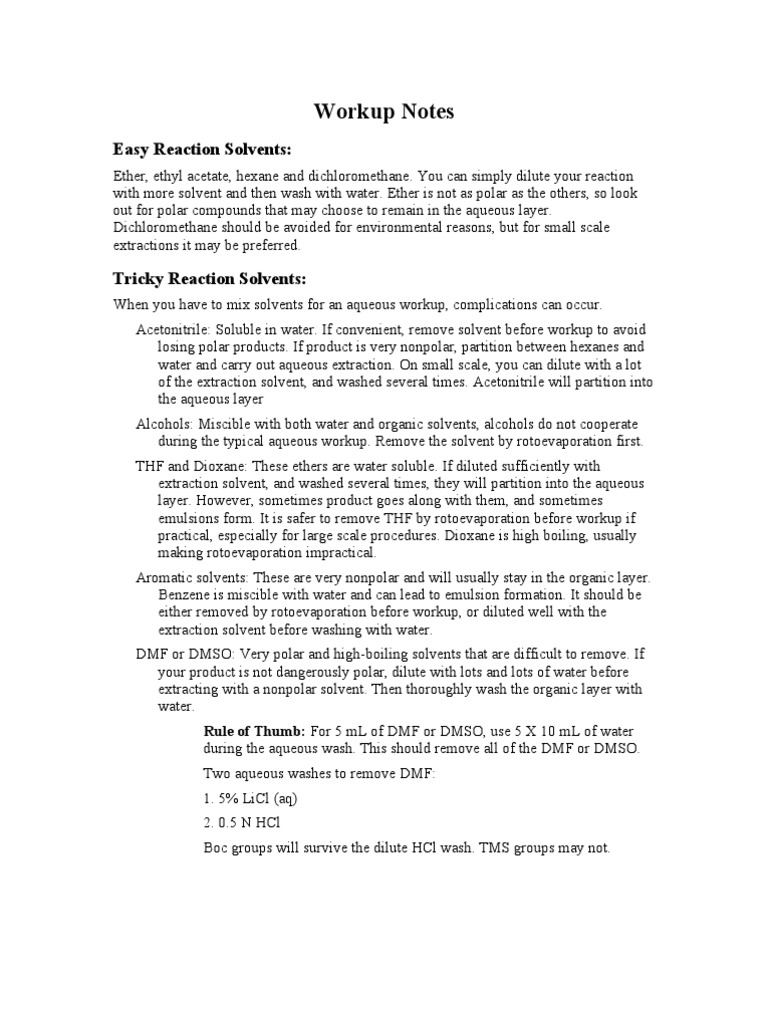 Workup Notes

Easy Reaction Solvents:

Ether, ethyl acetate, hexane and dichloromethane. You can simply dilute your reaction with more solvent and then wash with water. Ether is not as polar as the others, so look out for polar compounds that may choose to remain in the aqueous layer. Dichloromethane should be avoided for environmental reasons, but for small scale extractions it may be preferred.

Tricky Reaction Solvents:

When you have to mix solvents for an aqueous workup, complications can occur.

Acetonitrile: Soluble in water. If convenient, remove solvent before workup to avoid losing polar products. If product is very nonpolar, partition between hexanes and water and carry out aqueous extraction. On small scale, you can dilute with a lot of the extraction solvent, and washed several times. Acetonitrile will partition into the aqueous layer

Alcohols: Miscible with both water and organic solvents, alcohols do not cooperate during the typical aqueous workup. Remove the solvent by rotoevaporation first.

THF and Dioxane: These ethers are water soluble. If diluted sufficiently with extraction solvent, and washed several times, they will partition into the aqueous layer. However, sometimes product goes along with them, and sometimes emulsions form. It is safer to remove THF by rotoevaporation before workup if practical, especially for large scale procedures. Dioxane is high boiling, usually making rotoevaporation impractical.

Aromatic solvents: These are very nonpolar and will usually stay in the organic layer. Benzene is miscible with water and can lead to emulsion formation. It should be either removed by rotoevaporation before workup, or diluted well with the extraction solvent before washing with water.

DMF or DMSO: Very polar and high-boiling solvents that are difficult to remove. If your product is not dangerously polar, dilute with lots and lots of water before extracting with a nonpolar solvent. Then thoroughly wash the organic layer with water.

Rule of Thumb: For 5 mL of DMF or DMSO, use 5 X 10 mL of water during the aqueous wash. This should remove all of the DMF or DMSO.

Two aqueous washes to remove DMF:

1. 5% LiCl (aq)

2. 0.5 N HCl

Boc groups will survive the dilute HCl wash. TMS groups may not.